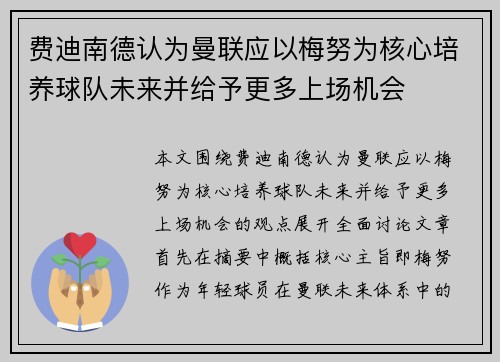 费迪南德认为曼联应以梅努为核心培养球队未来并给予更多上场机会

本文围绕费迪南德认为曼联应以梅努为核心培养球队未来并给予更多上场机会的观点展开全面讨论文章首先在摘要中概括核心主旨即梅努作为年轻球员在曼联未来体系中的